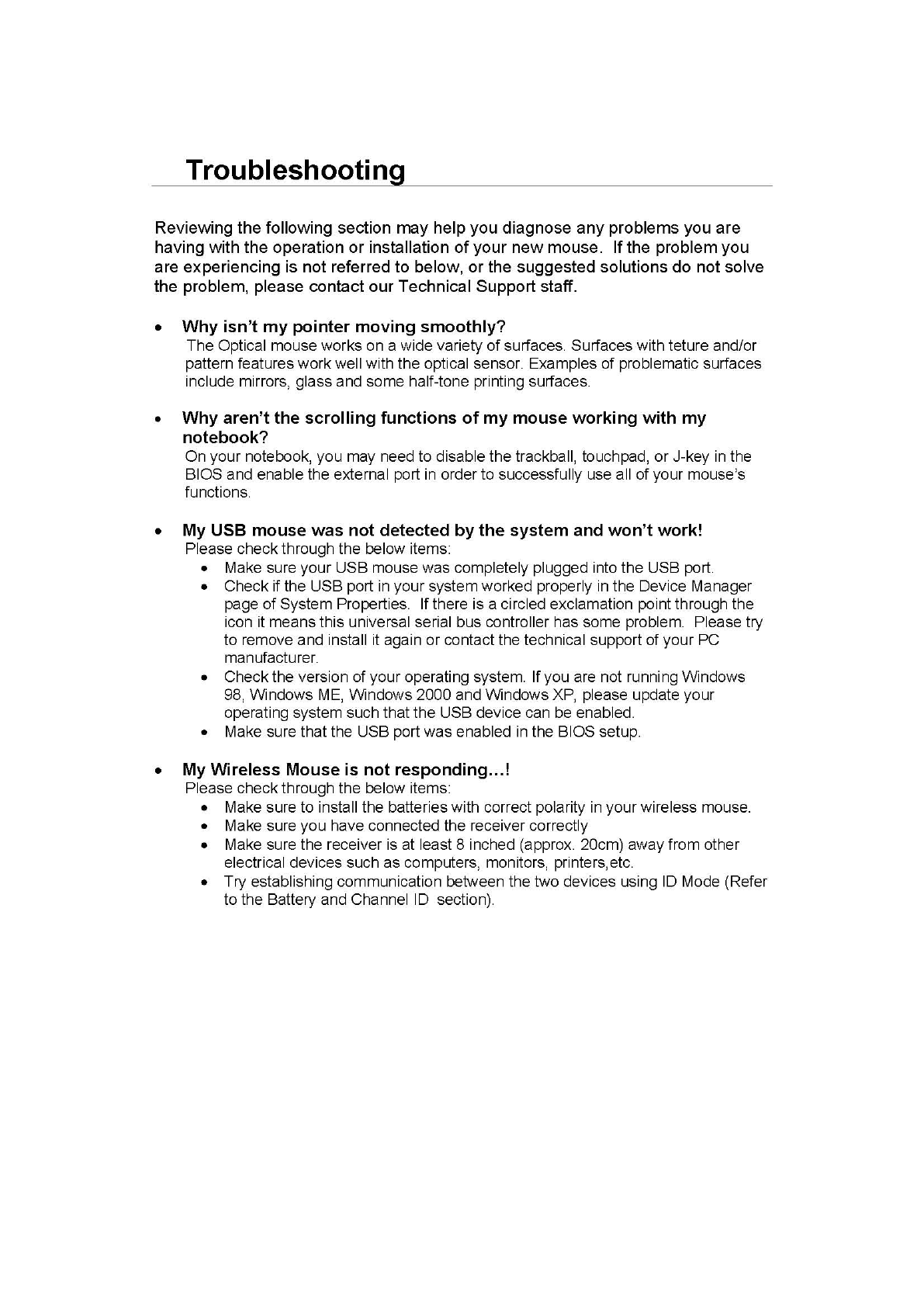 Troubleshooting

Reviewing the following section may help you diagnose any problems you are having with the operation or installation of your new mouse. If the problem you are experiencing is not referred to below, or the suggested solutions do not solve the problem, please contact our Technical Support staff.

• Why isn't my pointer moving smoothly?
The Optical mouse works on a wide variety of surfaces. Surfaces with teture and/or pattern features work well with the optical sensor. Examples of problematic surfaces include mirrors, glass and some half-tone printing surfaces.

• Why aren't the scrolling functions of my mouse working with my notebook?
On your notebook, you may need to disable the trackball, touchpad, or J-key in the BIOS and enable the external port in order to successfully use all of your mouse's functions.

• My USB mouse was not detected by the system and won't work!
Please check through the below items:
• Make sure your USB mouse was completely plugged into the USB port.
• Check if the USB port in your system worked properly in the Device Manager page of System Properties. If there is a circled exclamation point through the icon it means this universal serial bus controller has some problem. Please try to remove and install it again or contact the technical support of your PC manufacturer.
• Check the version of your operating system. If you are not running Windows 98, Windows ME, Windows 2000 and Windows XP, please update your operating system such that the USB device can be enabled.
• Make sure that the USB port was enabled in the BIOS setup.

• My Wireless Mouse is not responding…!
Please check through the below items:
• Make sure to install the batteries with correct polarity in your wireless mouse.
• Make sure you have connected the receiver correctly
• Make sure the receiver is at least 8 inched (approx. 20cm) away from other electrical devices such as computers, monitors, printers,etc.
• Try establishing communication between the two devices using ID Mode (Refer to the Battery and Channel ID section).